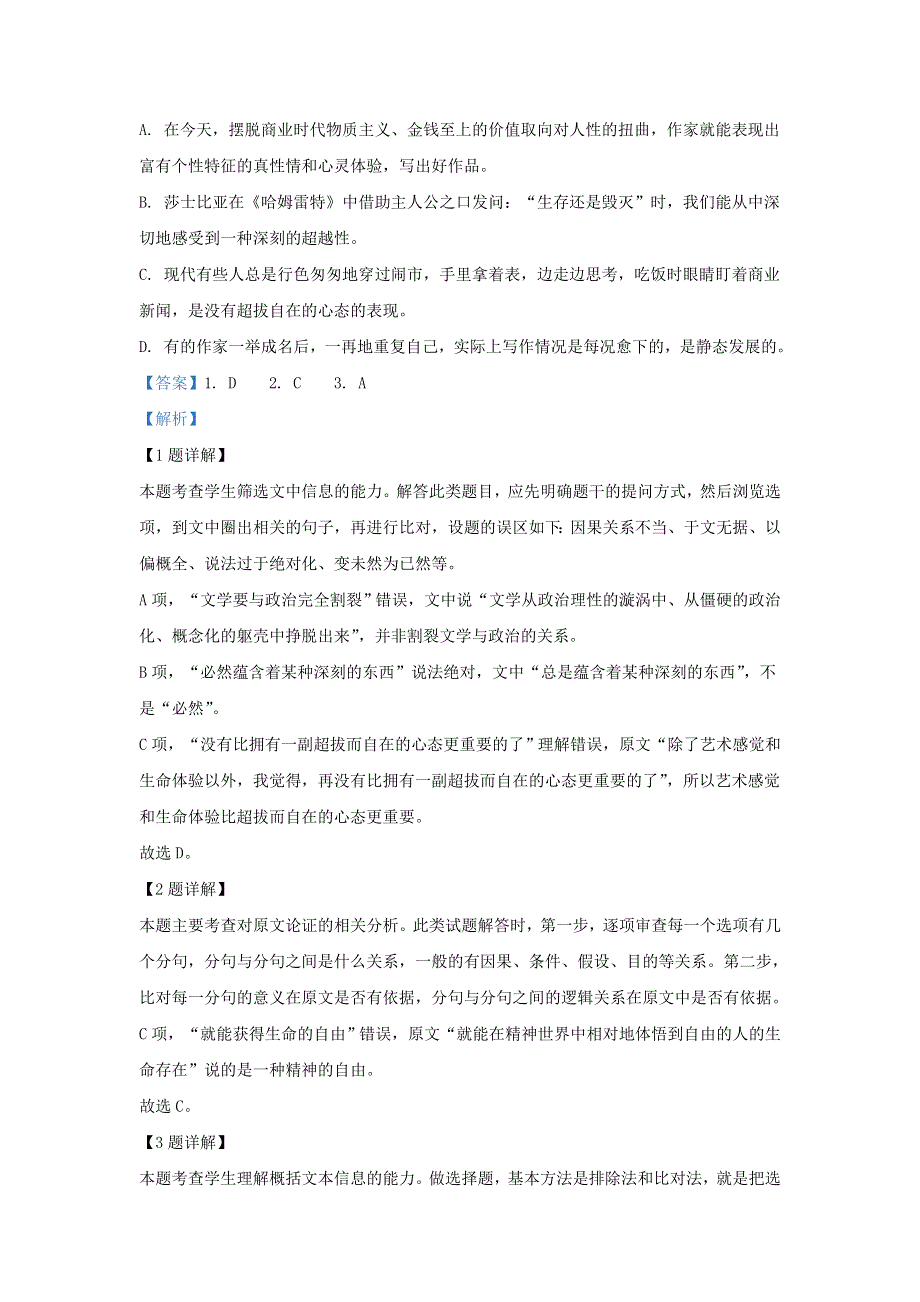 A. 在今天，摆脱商业时代物质主义、金钱至上的价值取向对人性的扭曲，作家就能表现出富有个性特征的真性情和心灵体验，写出好作品。

B. 莎士比亚在《哈姆雷特》中借助主人公之口发问：“生存还是毁灭”时，我们能从中深切地感受到一种深刻的超越性。

C. 现代有些人总是行色匆匆地穿过闹市，手里拿着表，边走边思考，吃饭时眼睛盯着商业新闻，是没有超拔自在的心态的表现。

D. 有的作家一举成名后，一再地重复自己，实际上写作情况是每况愈下的，是静态发展的。

【答案】1. D　2. C　3. A

【解析】

【1题详解】

本题考查学生筛选文中信息的能力。解答此类题目，应先明确题干的提问方式，然后浏览选项，到文中圈出相关的句子，再进行比对，设题的误区如下：因果关系不当、于文无据、以偏概全、说法过于绝对化、变未然为已然等。

A项，“文学要与政治完全割裂”错误，文中说“文学从政治理性的漩涡中、从僵硬的政治化、概念化的躯壳中挣脱出来”，并非割裂文学与政治的关系。

B项，“必然蕴含着某种深刻的东西”说法绝对，文中“总是蕴含着某种深刻的东西”，不是“必然”。

C项，“没有比拥有一副超拔而自在的心态更重要的了”理解错误，原文“除了艺术感觉和生命体验以外，我觉得，再没有比拥有一副超拔而自在的心态更重要的了”，所以艺术感觉和生命体验比超拔而自在的心态更重要。

故选D。

【2题详解】

本题主要考查对原文论证的相关分析。此类试题解答时，第一步，逐项审查每一个选项有几个分句，分句与分句之间是什么关系，一般的有因果、条件、假设、目的等关系。第二步，比对每一分句的意义在原文是否有依据，分句与分句之间的逻辑关系在原文中是否有依据。

C项，“就能获得生命的自由”错误，原文“就能在精神世界中相对地体悟到自由的人的生命存在”说的是一种精神的自由。

故选C。

【3题详解】

本题考查学生理解概括文本信息的能力。做选择题，基本方法是排除法和比对法，就是把选